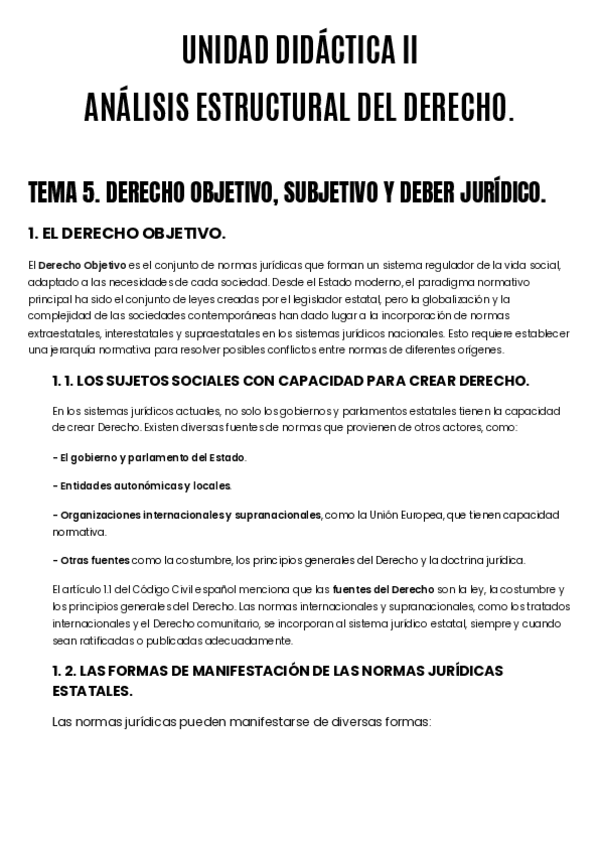 UNIDAD DIDÁCTICA II
ANÁLISIS ESTRUCTURAL DEL DERECHO.

TEMA 5. DERECHO OBJETIVO, SUBJETIVO Y DEBER JURÍDICO.

1. EL DERECHO OBJETIVO.

El Derecho Objetivo es el conjunto de normas jurídicas que forman un sistema regulador de la vida social, adaptado a las necesidades de cada sociedad. Desde el Estado moderno, el paradigma normativo principal ha sido el conjunto de leyes creadas por el legislador estatal, pero la globalización y la complejidad de las sociedades contemporáneas han dado lugar a la incorporación de normas extraestatales, interestatales y supraestatales en los sistemas jurídicos nacionales. Esto requiere establecer una jerarquía normativa para resolver posibles conflictos entre normas de diferentes orígenes.

1. 1. LOS SUJETOS SOCIALES CON CAPACIDAD PARA CREAR DERECHO.

En los sistemas jurídicos actuales, no solo los gobiernos y parlamentos estatales tienen la capacidad de crear Derecho. Existen diversas fuentes de normas que provienen de otros actores, como:

- El gobierno y parlamento del Estado.

- Entidades autonómicas y locales.

- Organizaciones internacionales y supranacionales, como la Unión Europea, que tienen capacidad normativa.

- Otras fuentes como la costumbre, los principios generales del Derecho y la doctrina jurídica.

El artículo 1.1 del Código Civil español menciona que las fuentes del Derecho son la ley, la costumbre y los principios generales del Derecho. Las normas internacionales y supranacionales, como los tratados internacionales y el Derecho comunitario, se incorporan al sistema jurídico estatal, siempre y cuando sean ratificadas o publicadas adecuadamente.

1. 2. LAS FORMAS DE MANIFESTACIÓN DE LAS NORMAS JURÍDICAS ESTATALES.

Las normas jurídicas pueden manifestarse de diversas formas: